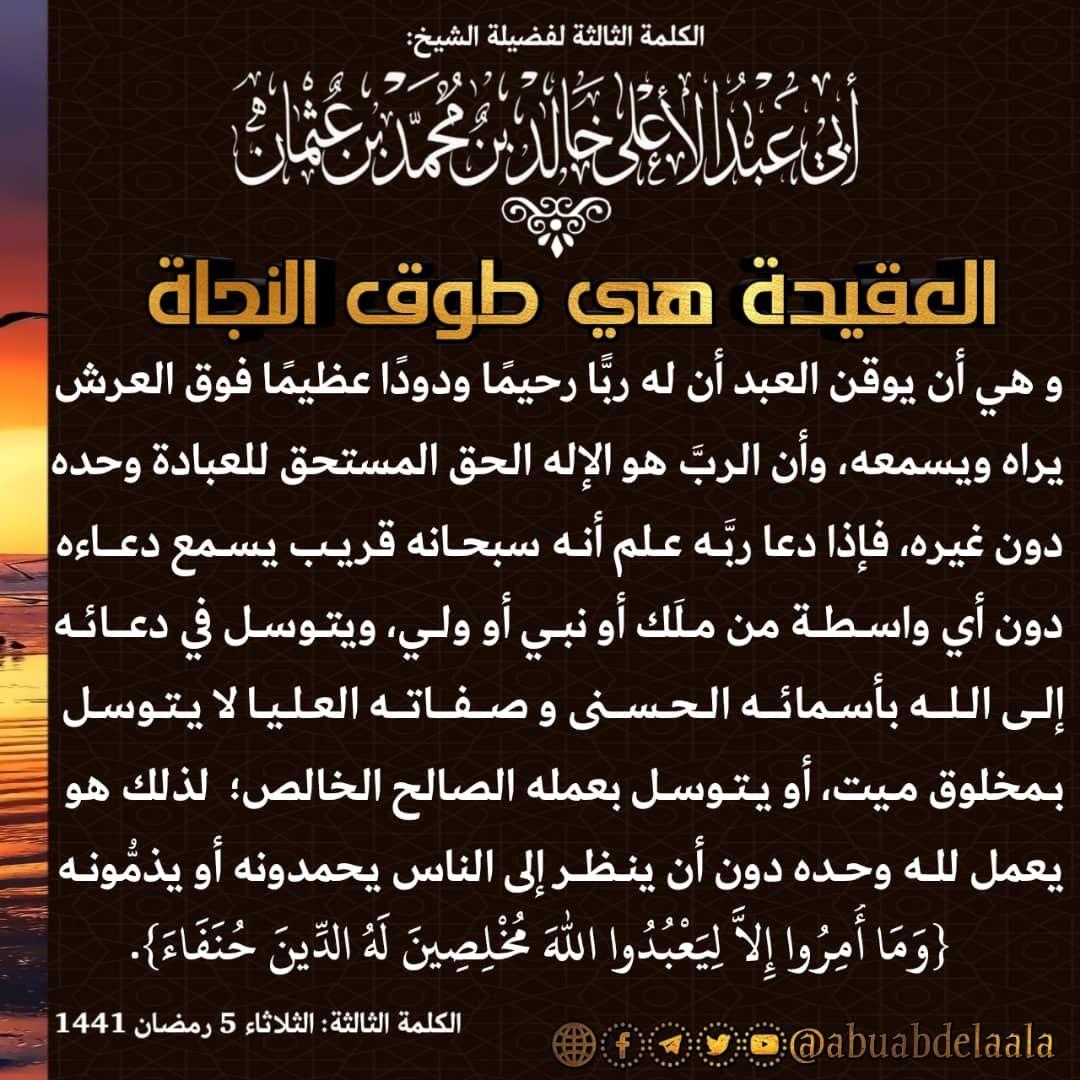 الكلمة الثالثة لفضيلة الشيخ:

أبي عبد الأعلى خالد بن محمد بن عثمان

العقيدة هي طوق النجاة

و هي أن يوقن العبد أن له ربًّا رحيمًا ودودًا عظيمًا فوق العرش يراه ويسمعه، وأن الربَّ هو الإله الحق المستحق للعبادة وحده دون غيره، فإذا دعا ربَّه علم أنه سبحانه قريب يسمع دعاءه دون أي واسطة من ملَك أو نبي أو ولي، ويتوسل في دعائه إلى الله بأسمائه الحسنى و صفاته العليا لا يتوسل بمخلوق ميت، أو يتوسل بعمله الصالح الخالص؛ لذلك هو يعمل لله وحده دون أن ينظر إلى الناس يحمدونه أو يذمُّونه {وَمَا أُمِرُوا إِلاَّ لِيَعْبُدُوا اللهَ مُخْلِصِينَ لَهُ الدِّينَ حُنَفَاءَ}.

الكلمة الثالثة: الثلاثاء 5 رمضان 1441

@abuabdelaala